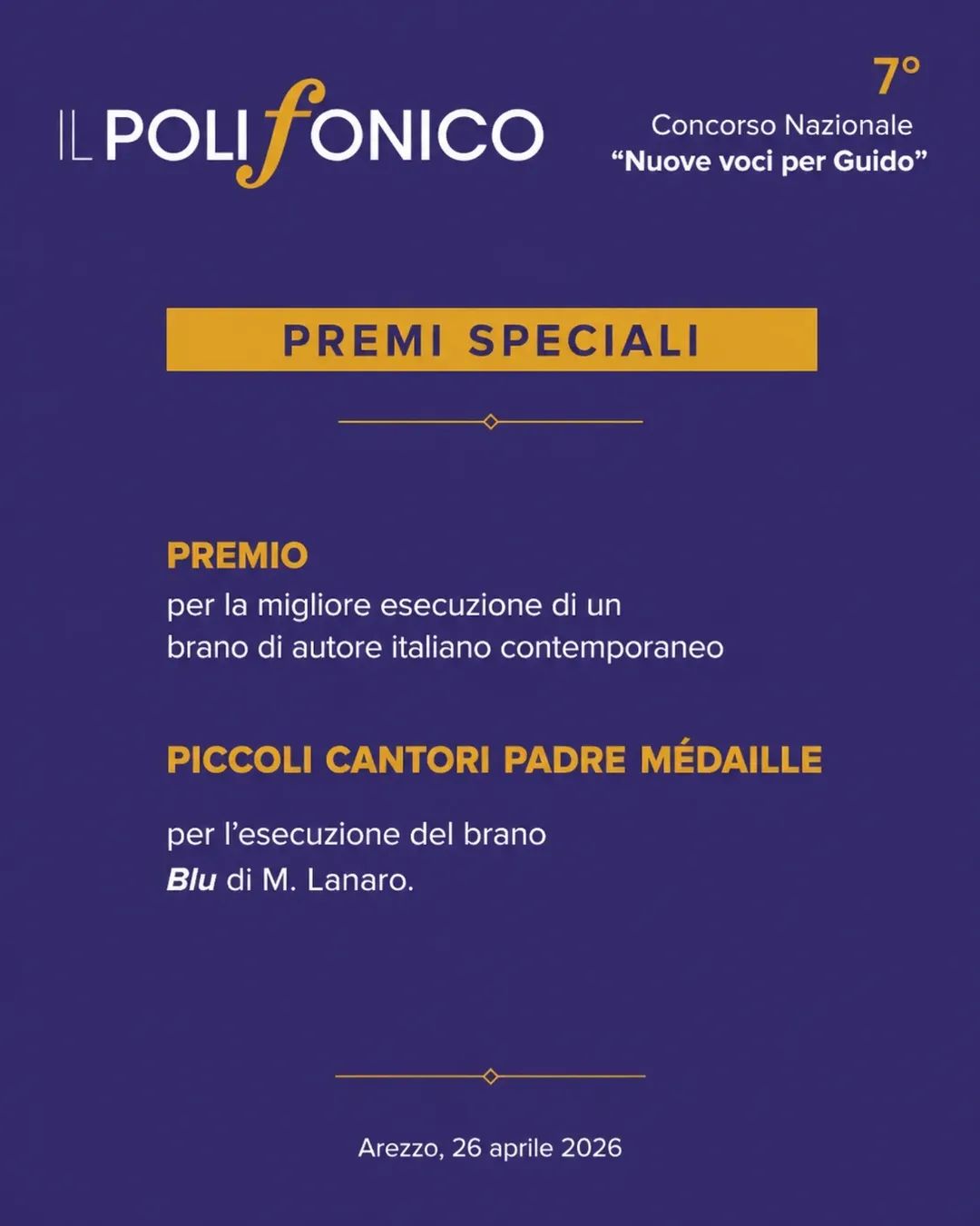 IL POLIfONICO

7°
Concorso Nazionale
"Nuove voci per Guido"

PREMI SPECIALI

PREMIO
per la migliore esecuzione di un brano di autore italiano contemporaneo

PICCOLI CANTORI PADRE MÉDAILLE

per l'esecuzione del brano Blu di M. Lanaro.

Arezzo, 26 aprile 2026